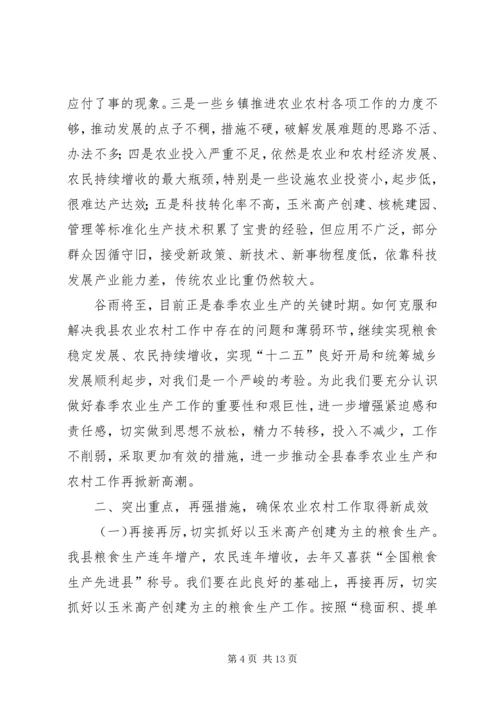 应付了事的现象。三是一些乡镇推进农业农村各项工作的力度不够，推动发展的点子不稠，措施不硬，破解发展难题的思路不活、办法不多；四是农业投入严重不足，依然是农业和农村经济发展、农民持续增收的最大瓶颈，特别是一些设施农业投资小，起步低，很难达产达效；五是科技转化率不高，玉米高产创建、核桃建园、管理等标准化生产技术积累了宝贵的经验，但应用不广泛，部分群众因循守旧，接受新政策、新技术、新事物程度低，依靠科技发展产业能力差，传统农业比重仍然较大。

谷雨将至，目前正是春季农业生产的关键时期。如何克服和解决我县农业农村工作中存在的问题和薄弱环节，继续实现粮食稳定发展、农民持续增收，实现“十二五”良好开局和统筹城乡发展顺利起步，对我们是一个严峻的考验。为此我们要充分认识做好春季农业生产工作的重要性和艰巨性，进一步增强紧迫感和责任感，切实做到思想不放松，精力不转移，投入不减少，工作不削弱，采取更加有效的措施，进一步推动全县春季农业生产和农村工作再掀新高潮。

二、突出重点，再强措施，确保农业农村工作取得新成效

（一）再接再厉，切实抓好以玉米高产创建为主的粮食生产。我县粮食生产连年增产，农民连年增收，去年又喜获“全国粮食生产先进县”称号。我们要在此良好的基础上，再接再厉，切实抓好以玉米高产创建为主的粮食生产工作。按照“稳面积、提单

第 4 页 共 13 页